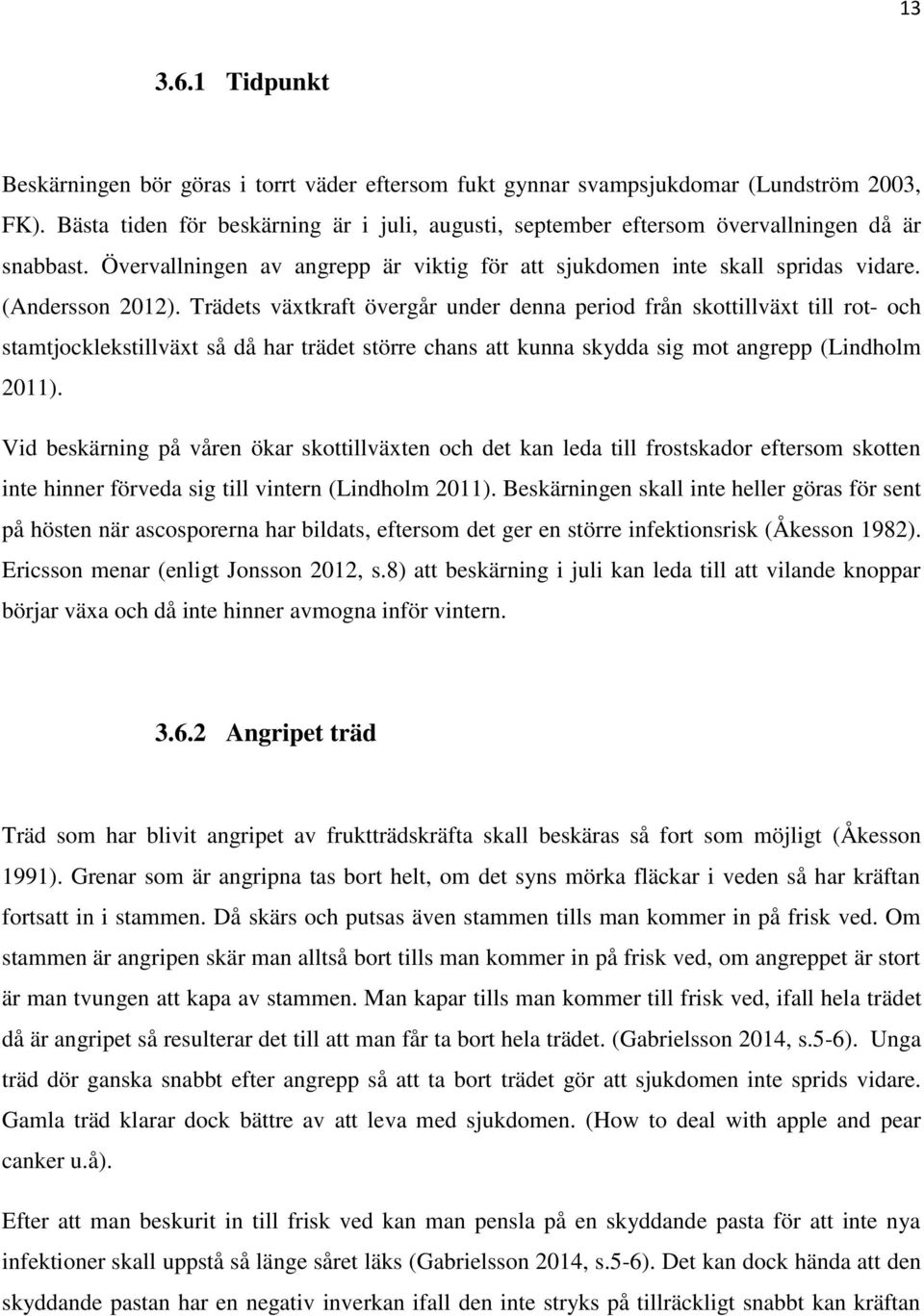 13

3.6.1 Tidpunkt

Beskärningen bör göras i torrt väder eftersom fukt gynnar svampsjukdomar (Lundström 2003, FK). Bästa tiden för beskärning är i juli, augusti, september eftersom övervallningen då är snabbast. Övervallningen av angrepp är viktig för att sjukdomen inte skall spridas vidare. (Andersson 2012). Trädets växtkraft övergår under denna period från skottillväxt till rot- och stamtjocklekstillväxt så då har trädet större chans att kunna skydda sig mot angrepp (Lindholm 2011).

Vid beskärning på våren ökar skottillväxten och det kan leda till frostskador eftersom skotten inte hinner förveda sig till vintern (Lindholm 2011). Beskärningen skall inte heller göras för sent på hösten när ascosporerna har bildats, eftersom det ger en större infektionsrisk (Åkesson 1982). Ericsson menar (enligt Jonsson 2012, s.8) att beskärning i juli kan leda till att vilande knoppar börjar växa och då inte hinner avmogna inför vintern.

3.6.2 Angripet träd

Träd som har blivit angripet av fruktträdskräfta skall beskäras så fort som möjligt (Åkesson 1991). Grenar som är angripna tas bort helt, om det syns mörka fläckar i veden så har kräftan fortsatt in i stammen. Då skärs och putsas även stammen tills man kommer in på frisk ved. Om stammen är angripen skär man alltså bort tills man kommer in på frisk ved, om angreppet är stort är man tvungen att kapa av stammen. Man kapar tills man kommer till frisk ved, ifall hela trädet då är angripet så resulterar det till att man får ta bort hela trädet. (Gabrielsson 2014, s.5-6). Unga träd dör ganska snabbt efter angrepp så att ta bort trädet gör att sjukdomen inte sprids vidare. Gamla träd klarar dock bättre av att leva med sjukdomen. (How to deal with apple and pear canker u.å).

Efter att man beskurit in till frisk ved kan man pensla på en skyddande pasta för att inte nya infektioner skall uppstå så länge såret läks (Gabrielsson 2014, s.5-6). Det kan dock hända att den skyddande pastan har en negativ inverkan ifall den inte stryks på tillräckligt snabbt kan kräftan